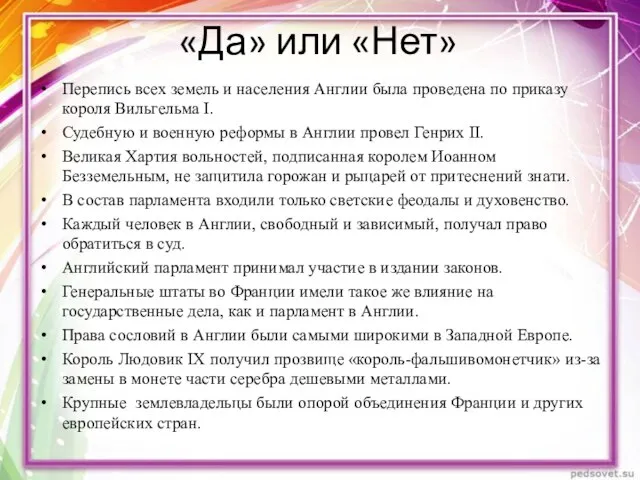 «Да» или «Нет»

• Перепись всех земель и населения Англии была проведена по приказу короля Вильгельма I.
• Судебную и военную реформы в Англии провел Генрих II.
• Великая Хартия вольностей, подписанная королем Иоанном Безземельным, не защитила горожан и рыцарей от притеснений знати.
• В состав парламента входили только светские феодалы и духовенство.
• Каждый человек в Англии, свободный и зависимый, получал право обратиться в суд.
• Английский парламент принимал участие в издании законов.
• Генеральные штаты во Франции имели такое же влияние на государственные дела, как и парламент в Англии.
• Права сословий в Англии были самыми широкими в Западной Европе.
• Король Людовик IX получил прозвище «король-фальшивомонетчик» из-за замены в монете части серебра дешевыми металлами.
• Крупные землевладельцы были опорой объединения Франции и других европейских стран.

pedsovet.su